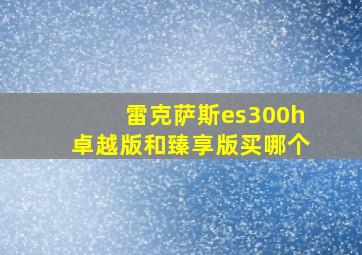 雷克萨斯es300h
卓越版和臻享版买哪个